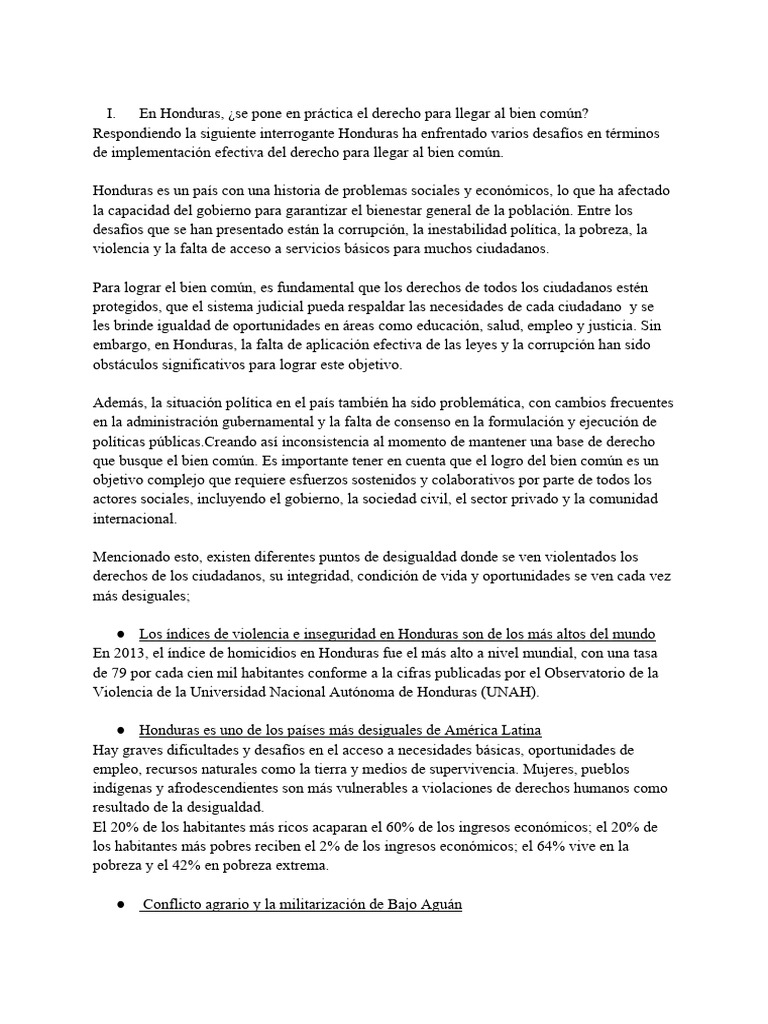 I. En Honduras, ¿se pone en práctica el derecho para llegar al bien común? Respondiendo la siguiente interrogante Honduras ha enfrentado varios desafíos en términos de implementación efectiva del derecho para llegar al bien común.

Honduras es un país con una historia de problemas sociales y económicos, lo que ha afectado la capacidad del gobierno para garantizar el bienestar general de la población. Entre los desafíos que se han presentado están la corrupción, la inestabilidad política, la pobreza, la violencia y la falta de acceso a servicios básicos para muchos ciudadanos.

Para lograr el bien común, es fundamental que los derechos de todos los ciudadanos estén protegidos, que el sistema judicial pueda respaldar las necesidades de cada ciudadano y se les brinde igualdad de oportunidades en áreas como educación, salud, empleo y justicia. Sin embargo, en Honduras, la falta de aplicación efectiva de las leyes y la corrupción han sido obstáculos significativos para lograr este objetivo.

Además, la situación política en el país también ha sido problemática, con cambios frecuentes en la administración gubernamental y la falta de consenso en la formulación y ejecución de políticas públicas.Creando así inconsistencia al momento de mantener una base de derecho que busque el bien común. Es importante tener en cuenta que el logro del bien común es un objetivo complejo que requiere esfuerzos sostenidos y colaborativos por parte de todos los actores sociales, incluyendo el gobierno, la sociedad civil, el sector privado y la comunidad internacional.

Mencionado esto, existen diferentes puntos de desigualdad donde se ven violentados los derechos de los ciudadanos, su integridad, condición de vida y oportunidades se ven cada vez más desiguales;

● Los índices de violencia e inseguridad en Honduras son de los más altos del mundo
En 2013, el índice de homicidios en Honduras fue el más alto a nivel mundial, con una tasa de 79 por cada cien mil habitantes conforme a la cifras publicadas por el Observatorio de la Violencia de la Universidad Nacional Autónoma de Honduras (UNAH).

● Honduras es uno de los países más desiguales de América Latina
Hay graves dificultades y desafíos en el acceso a necesidades básicas, oportunidades de empleo, recursos naturales como la tierra y medios de supervivencia. Mujeres, pueblos indígenas y afrodescendientes son más vulnerables a violaciones de derechos humanos como resultado de la desigualdad.
El 20% de los habitantes más ricos acaparan el 60% de los ingresos económicos; el 20% de los habitantes más pobres reciben el 2% de los ingresos económicos; el 64% vive en la pobreza y el 42% en pobreza extrema.

● Conflicto agrario y la militarización de Bajo Aguán